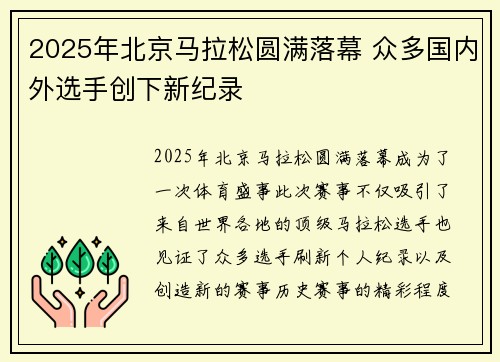 2025年北京马拉松圆满落幕 众多国内外选手创下新纪录

2025年北京马拉松圆满落幕成为了一次体育盛事此次赛事不仅吸引了来自世界各地的顶级马拉松选手也见证了众多选手刷新个人纪录以及创造新的赛事历史赛事的精彩程度